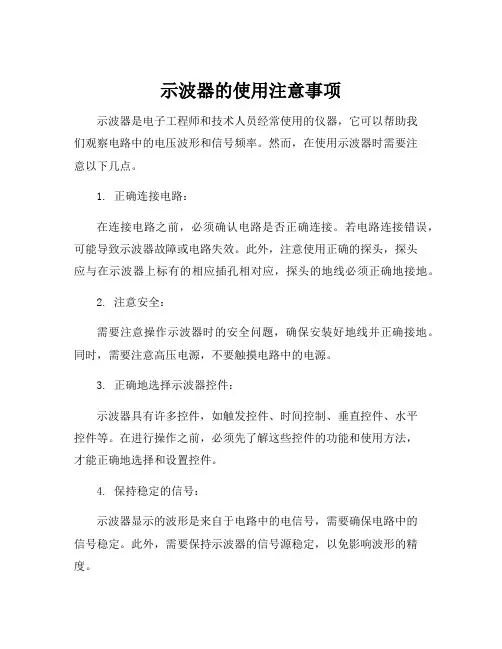 示波器的使用注意事项

示波器是电子工程师和技术人员经常使用的仪器，它可以帮助我们观察电路中的电压波形和信号频率。然而，在使用示波器时需要注意以下几点。

1. 正确连接电路：

在连接电路之前，必须确认电路是否正确连接。若电路连接错误，可能导致示波器故障或电路失效。此外，注意使用正确的探头，探头应与在示波器上标有的相应插孔相对应，探头的地线必须正确地接地。

2. 注意安全：

需要注意操作示波器时的安全问题，确保安装好地线并正确接地。同时，需要注意高压电源，不要触摸电路中的电源。

3. 正确地选择示波器控件：

示波器具有许多控件，如触发控件、时间控制、垂直控件、水平控件等。在进行操作之前，必须先了解这些控件的功能和使用方法，才能正确地选择和设置控件。

4. 保持稳定的信号：

示波器显示的波形是来自于电路中的电信号，需要确保电路中的信号稳定。此外，需要保持示波器的信号源稳定，以免影响波形的精度。